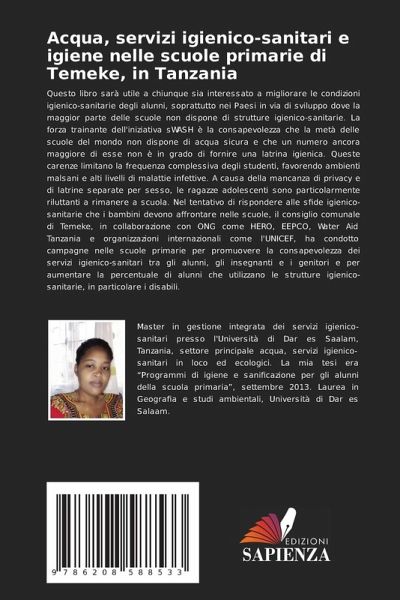 Acqua, servizi igienico-sanitari e igiene nelle scuole primarie di Temeke, in Tanzania

Questo libro sarà utile a chiunque sia interessato a migliorare le condizioni igienico-sanitarie degli alunni, soprattutto nei Paesi in via di sviluppo dove la maggior parte delle scuole non dispone di strutture igienico-sanitarie. La forza trainante dell'iniziativa sWASH è la consapevolezza che la metà delle scuole del mondo non dispone di acqua sicura e che un numero ancora maggiore di esse non è in grado di fornire una latrina igienica. Queste carenze limitano la frequenza complessiva degli studenti, favorendo ambienti malsani e alti livelli di malattie infettive. A causa della mancanza di privacy e di latrine separate per sesso, le ragazze adolescenti sono particolarmente riluttanti a rimanere a scuola. Nel tentativo di rispondere alle sfide igienico-sanitarie che i bambini devono affrontare nelle scuole, il consiglio comunale di Temeke, in collaborazione con ONG come HERO, EEPCO, Water Aid Tanzania e organizzazioni internazionali come l'UNICEF, ha condotto campagne nelle scuole primarie per promuovere la consapevolezza dei servizi igienico-sanitari tra gli alunni, gli insegnanti e i genitori e per aumentare la percentuale di alunni che utilizzano le strutture igienico-sanitarie, in particolare i disabili.

Master in gestione integrata dei servizi igienico-sanitari presso l'Università di Dar es Saalam, Tanzania, settore principale acqua, servizi igienico-sanitari in loco ed ecologici. La mia tesi era "Programmi di igiene e sanificazione per gli alunni della scuola primaria", settembre 2013. Laurea in Geografia e studi ambientali, Università di Dar es Salaam.

9 786208 588533

EDIZIONI
SAPIENZA